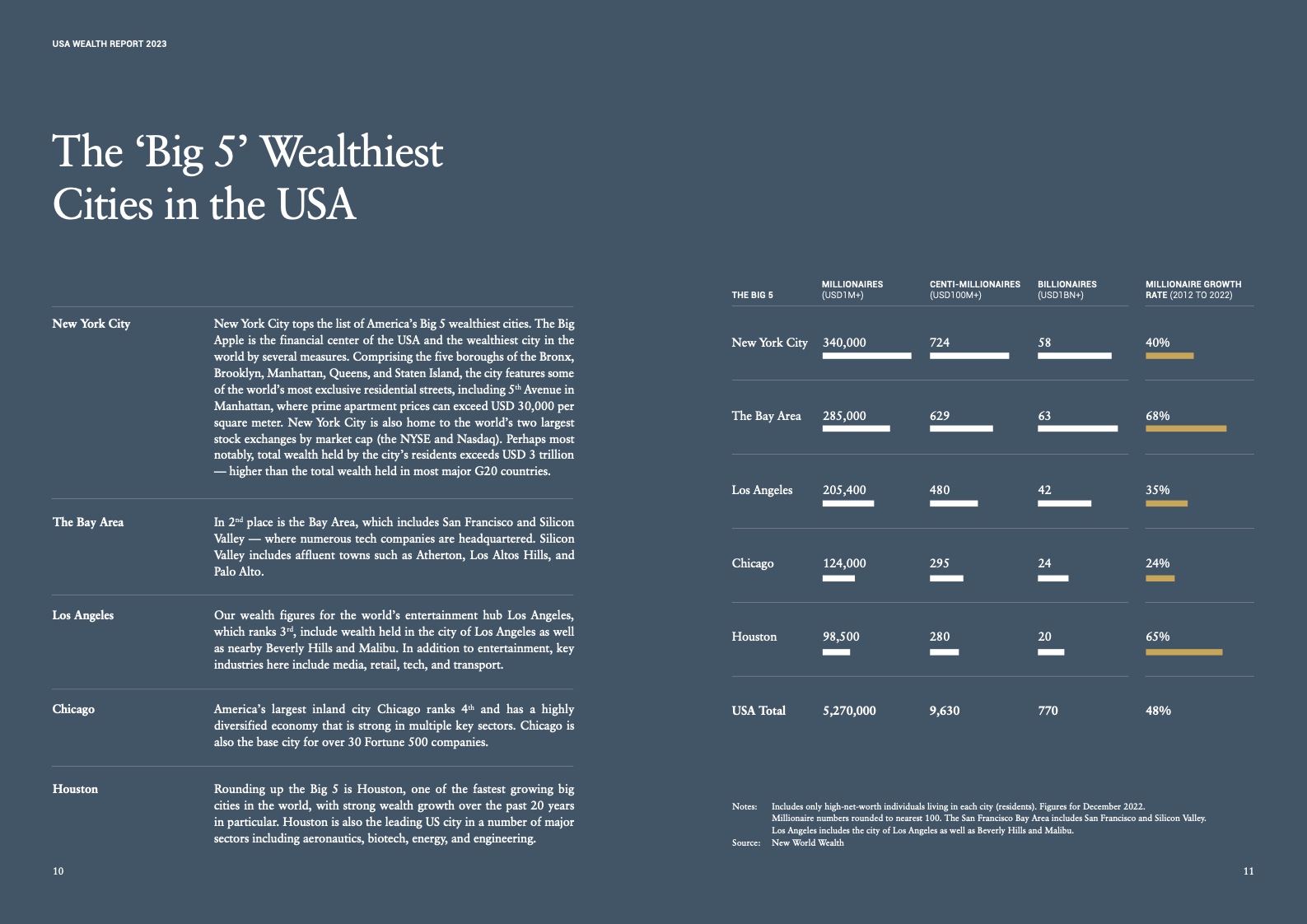 USA WEALTH REPORT 2023

The ‘Big 5’ Wealthiest Cities in the USA

New York City

New York City tops the list of America’s Big 5 wealthiest cities. The Big Apple is the financial center of the USA and the wealthiest city in the world by several measures. Comprising the five boroughs of the Bronx, Brooklyn, Manhattan, Queens, and Staten Island, the city features some of the world’s most exclusive residential streets, including 5$^{th}$ Avenue in Manhattan, where prime apartment prices can exceed USD 30,000 per square meter. New York City is also home to the world’s two largest stock exchanges by market cap (the NYSE and Nasdaq). Perhaps most notably, total wealth held by the city’s residents exceeds USD 3 trillion — higher than the total wealth held in most major G20 countries.

The Bay Area

In 2$^{nd}$ place is the Bay Area, which includes San Francisco and Silicon Valley — where numerous tech companies are headquartered. Silicon Valley includes affluent towns such as Atherton, Los Altos Hills, and Palo Alto.

Los Angeles

Our wealth figures for the world’s entertainment hub Los Angeles, which ranks 3$^{rd}$, include wealth held in the city of Los Angeles as well as nearby Beverly Hills and Malibu. In addition to entertainment, key industries here include media, retail, tech, and transport.

Chicago

America’s largest inland city Chicago ranks 4$^{th}$ and has a highly diversified economy that is strong in multiple key sectors. Chicago is also the base city for over 30 Fortune 500 companies.

Houston

Rounding up the Big 5 is Houston, one of the fastest growing big cities in the world, with strong wealth growth over the past 20 years in particular. Houston is also the leading US city in a number of major sectors including aeronautics, biotech, energy, and engineering.

10

| THE BIG 5 | MILLIONAIRES (USD1M+) | CENTI-MILLIONAIRES (USD100M+) | BILLIONAIRES (USD1BN+) | MILLIONAIRE GROWTH RATE (2012 TO 2022) |
|---|---|---|---|---|
| New York City | 340,000 | 724 | 58 | 40% |
| The Bay Area | 285,000 | 629 | 63 | 68% |
| Los Angeles | 205,400 | 480 | 42 | 35% |
| Chicago | 124,000 | 295 | 24 | 24% |
| Houston | 98,500 | 280 | 20 | 65% |
| USA Total | 5,270,000 | 9,630 | 770 | 48% |

Notes: Includes only high-net-worth individuals living in each city (residents). Figures for December 2022. Millionaire numbers rounded to nearest 100. The San Francisco Bay Area includes San Francisco and Silicon Valley. Los Angeles includes the city of Los Angeles as well as Beverly Hills and Malibu.
Source: New World Wealth

11